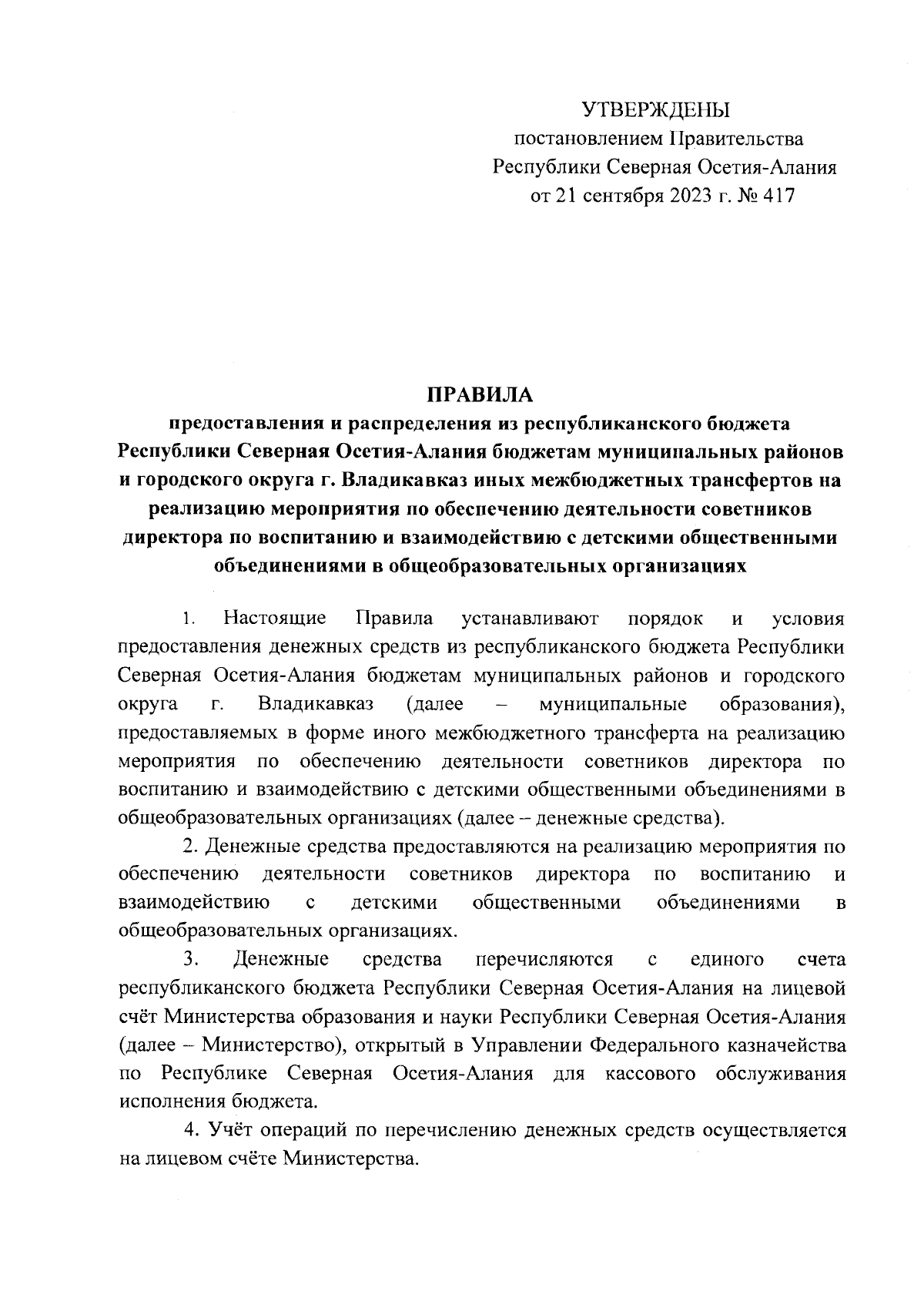 УТВЕРЖДЕНЫ
постановлением Правительства
Республики Северная Осетия-Алания
от 21 сентября 2023 г. № 417

ПРАВИЛА
предоставления и распределения из республиканского бюджета Республики Северная Осетия-Алания бюджетам муниципальных районов и городского округа г. Владикавказ иных межбюджетных трансфертов на реализацию мероприятия по обеспечению деятельности советников директора по воспитанию и взаимодействию с детскими общественными объединениями в общеобразовательных организациях

1. Настоящие Правила устанавливают порядок и условия предоставления денежных средств из республиканского бюджета Республики Северная Осетия-Алания бюджетам муниципальных районов и городского округа г. Владикавказ (далее – муниципальные образования), предоставляемых в форме иного межбюджетного трансферта на реализацию мероприятия по обеспечению деятельности советников директора по воспитанию и взаимодействию с детскими общественными объединениями в общеобразовательных организациях (далее – денежные средства).

2. Денежные средства предоставляются на реализацию мероприятия по обеспечению деятельности советников директора по воспитанию и взаимодействию с детскими общественными объединениями в общеобразовательных организациях.

3. Денежные средства перечисляются с единого счета республиканского бюджета Республики Северная Осетия-Алания на лицевой счёт Министерства образования и науки Республики Северная Осетия-Алания (далее – Министерство), открытый в Управлении Федерального казначейства по Республике Северная Осетия-Алания для кассового обслуживания исполнения бюджета.

4. Учёт операций по перечислению денежных средств осуществляется на лицевом счёте Министерства.